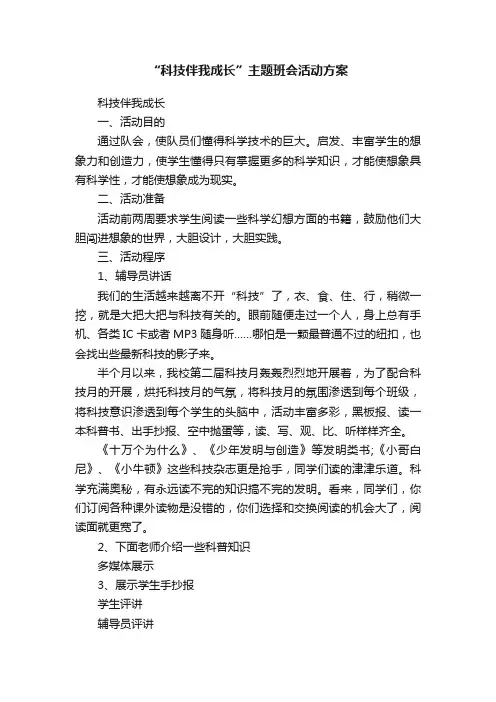 “科技伴我成长”主题班会活动方案

科技伴我成长

一、活动目的

通过队会，使队员们懂得科学技术的巨大。启发、丰富学生的想象力和创造力，使学生懂得只有掌握更多的科学知识，才能使想象具有科学性，才能使想象成为现实。

二、活动准备

活动前两周要求学生阅读一些科学幻想方面的书籍，鼓励他们大胆闯进想象的世界，大胆设计，大胆实践。

三、活动程序

1、辅导员讲话

我们的生活越来越离不开“科技”了，衣、食、住、行，稍微一挖，就是大把大把与科技有关的。眼前随便走过一个人，身上总有手机、各类 IC 卡或者 MP3 随身听……哪怕是一颗最普通不过的纽扣，也会找出些最新科技的影子来。

半个月以来，我校第二届科技月轰轰烈烈地开展着，为了配合科技月的开展，烘托科技月的气氛，将科技月的氛围渗透到每个班级，将科技意识渗透到每个学生的头脑中，活动丰富多彩，黑板报、读一本科普书、出手抄报、空中抛蛋等，读、写、观、比、听样样齐全。

《十万个为什么》、《少年发明与创造》等发明类书;《小哥白尼》、《小牛顿》这些科技杂志更是抢手，同学们读的津津乐道。科学充满奥秘，有永远读不完的知识搞不完的发明。看来，同学们，你们订阅各种课外读物是没错的，你们选择和交换阅读的机会大了，阅读面就更宽了。

2、下面老师介绍一些科普知识

多媒体展示

3、展示学生手抄报

学生评讲

辅导员评讲